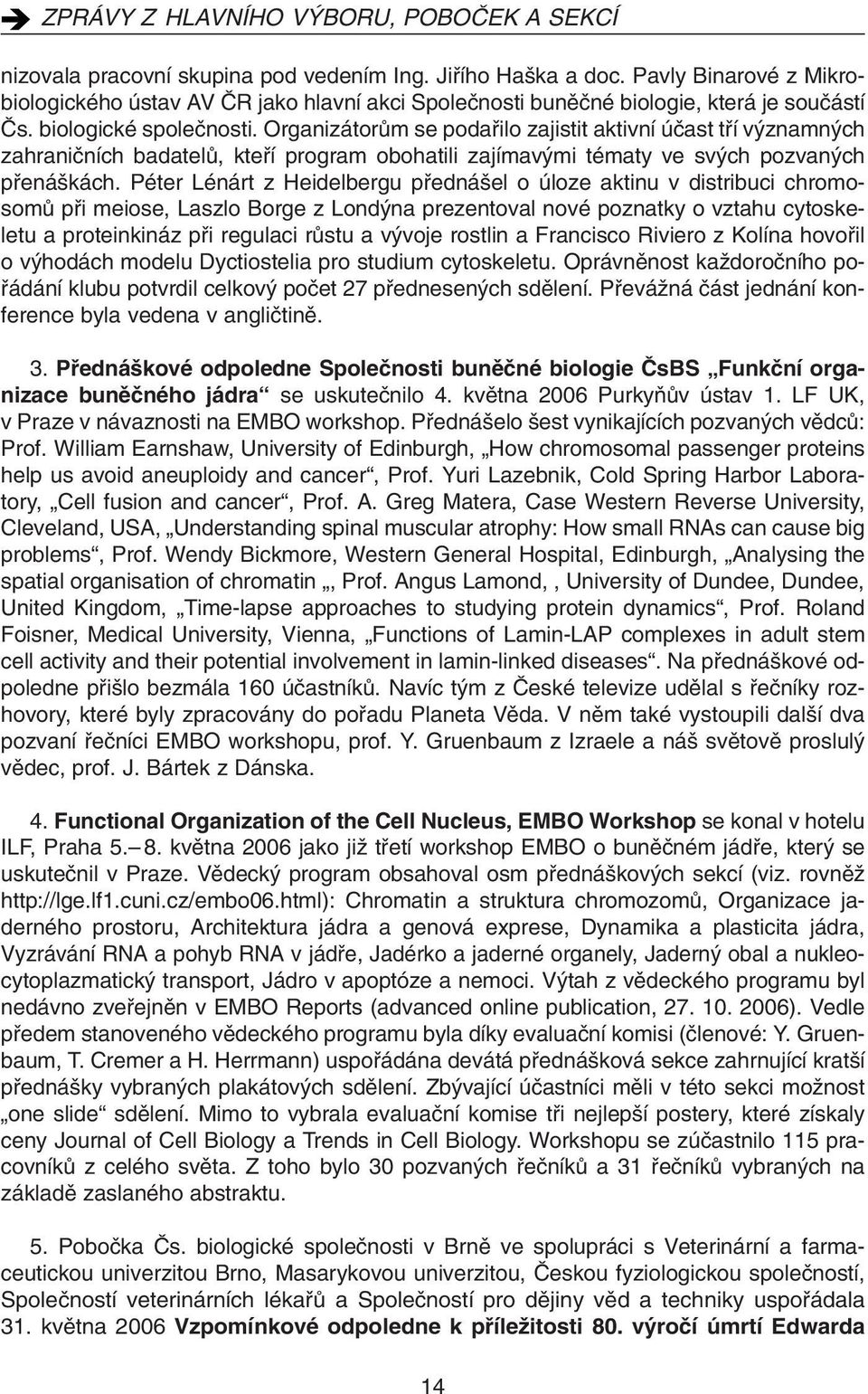 ZPRÁVY Z HLAVNÍHO VÝBORU, POBOČEK A SEKCÍ

nizovala pracovní skupina pod vedením Ing. Jiřího Haška a doc. Pavly Binarové z Mikrobiologického ústav AV ČR jako hlavní akci Společnosti buněčné biologie, která je součástí Čs. biologické společnosti. Organizátorům se podařilo zajistit aktivní účast tří významných zahraničních badatelů, kteří program obohatili zajímavými tématy ve svých pozvaných přenáškách. Péter Lénárt z Heidelbergu přednášel o úloze aktinu v distribuci chromosomů při meiose, Laszlo Borge z Londýna prezentoval nové poznatky o vztahu cytoskeletu a proteinkináz při regulaci růstu a vývoje rostlin a Francisco Riviero z Kolína hovořil o výhodách modelu Dyctiostelia pro studium cytoskeletu. Oprávněnost každoročního pořádání klubu potvrdil celkový počet 27 přednesených sdělení. Převážná část jednání konference byla vedena v angličtině.

3. Přednáškové odpoledne Společnosti buněčné biologie ČsBS „Funkční organizace buněčného jádra“ se uskutečnilo 4. května 2006 Purkyňův ústav 1. LF UK, v Praze v návaznosti na EMBO workshop. Přednášelo šest vynikajících pozvaných vědců: Prof. William Earnshaw, University of Edinburgh, „How chromosomal passenger proteins help us avoid aneuploidy and cancer“, Prof. Yuri Lazebnik, Cold Spring Harbor Laboratory, „Cell fusion and cancer“, Prof. A. Greg Matera, Case Western Reverse University, Cleveland, USA, „Understanding spinal muscular atrophy: How small RNAs can cause big problems“, Prof. Wendy Bickmore, Western General Hospital, Edinburgh, „Analysing the spatial organisation of chromatin „, Prof. Angus Lamond, , University of Dundee, Dundee, United Kingdom, „Time-lapse approaches to studying protein dynamics“, Prof. Roland Foisner, Medical University, Vienna, „Functions of Lamin-LAP complexes in adult stem cell activity and their potential involvement in lamin-linked diseases“. Na přednáškové odpoledne přišlo bezmála 160 účastníků. Navíc tým z České televize udělal s řečníky rozhovory, které byly zpracovány do pořadu Planeta Věda. V něm také vystoupili další dva pozvaní řečníci EMBO workshopu, prof. Y. Gruenbaum z Izraele a náš světově proslulý vědec, prof. J. Bártek z Dánska.

4. Functional Organization of the Cell Nucleus, EMBO Workshop se konal v hotelu ILF, Praha 5.– 8. května 2006 jako již třetí workshop EMBO o buněčném jádře, který se uskutečnil v Praze. Vědecký program obsahoval osm přednáškových sekcí (viz. rovněž http://lge.lf1.cuni.cz/embo06.html): Chromatin a struktura chromozomů, Organizace jaderného prostoru, Architektura jádra a genová exprese, Dynamika a plasticita jádra, Vyzrávání RNA a pohyb RNA v jádře, Jadérko a jaderné organely, Jaderný obal a nukleocytoplazmatický transport, Jádro v apoptóze a nemoci. Výtah z vědeckého programu byl nedávno zveřejněn v EMBO Reports (advanced online publication, 27. 10. 2006). Vedle předem stanoveného vědeckého programu byla díky evaluační komisi (členové: Y. Gruenbaum, T. Cremer a H. Herrmann) uspořádána devátá přednášková sekce zahrnující kratší přednášky vybraných plakátových sdělení. Zbývající účastníci měli v této sekci možnost „one slide“ sdělení. Mimo to vybrala evaluační komise tři nejlepší postery, které získaly ceny Journal of Cell Biology a Trends in Cell Biology. Workshopu se zúčastnilo 115 pracovníků z celého světa. Z toho bylo 30 pozvaných řečníků a 31 řečníků vybraných na základě zaslaného abstraktu.

5. Pobočka Čs. biologické společnosti v Brně ve spolupráci s Veterinární a farmaceutickou univerzitou Brno, Masarykovou univerzitou, Českou fyziologickou společností, Společností veterinárních lékařů a Společností pro dějiny věd a techniky uspořádala 31. května 2006 Vzpomínkové odpoledne k příležitosti 80. výročí úmrtí Edwarda

14